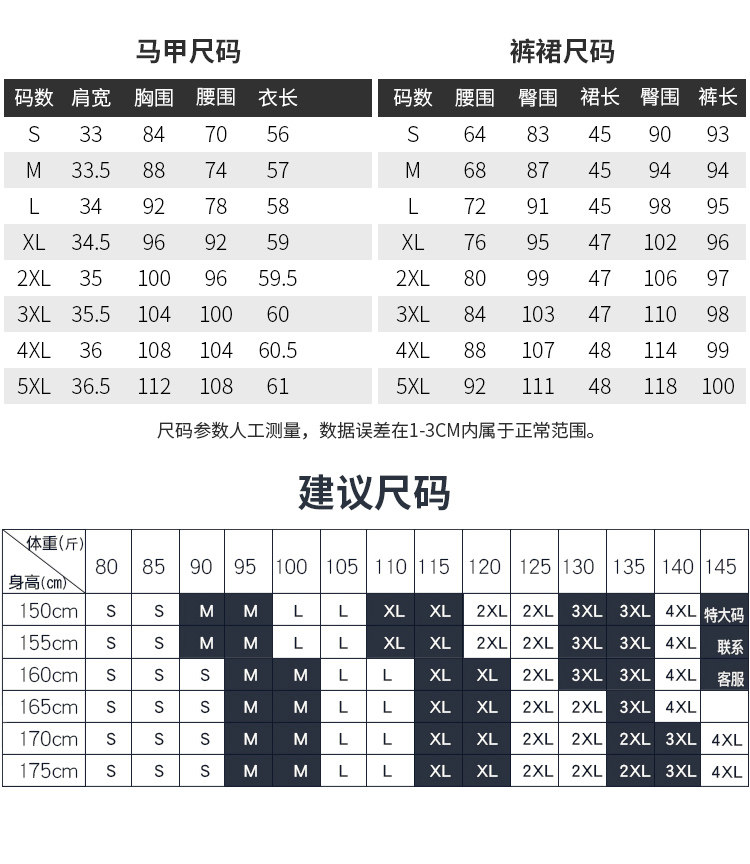 马甲尺码

| 码数 | 肩宽 | 胸围 | 腰围 | 衣长 |
|---|---|---|---|---|
| S | 33 | 84 | 70 | 56 |
| M | 33.5 | 88 | 74 | 57 |
| L | 34 | 92 | 78 | 58 |
| XL | 34.5 | 96 | 92 | 59 |
| 2XL | 35 | 100 | 96 | 59.5 |
| 3XL | 35.5 | 104 | 100 | 60 |
| 4XL | 36 | 108 | 104 | 60.5 |
| 5XL | 36.5 | 112 | 108 | 61 |

裤裙尺码

| 码数 | 腰围 | 臀围 | 裙长 | 臀围 | 裤长 |
|---|---|---|---|---|---|
| S | 64 | 83 | 45 | 90 | 93 |
| M | 68 | 87 | 45 | 94 | 94 |
| L | 72 | 91 | 45 | 98 | 95 |
| XL | 76 | 95 | 47 | 102 | 96 |
| 2XL | 80 | 99 | 47 | 106 | 97 |
| 3XL | 84 | 103 | 47 | 110 | 98 |
| 4XL | 88 | 107 | 48 | 114 | 99 |
| 5XL | 92 | 111 | 48 | 118 | 100 |

尺码参数人工测量，数据误差在1-3CM内属于正常范围。

建议尺码

| 体重(斤) 身高(cm) | 80 | 85 | 90 | 95 | 100 | 105 | 110 | 115 | 120 | 125 | 130 | 135 | 140 | 145 |
|---|---|---|---|---|---|---|---|---|---|---|---|---|---|---|
| 150cm | S | S | M | M | L | L | XL | XL | 2XL | 2XL | 3XL | 3XL | 4XL | 特大码 |
| 155cm | S | S | M | M | L | L | XL | XL | 2XL | 2XL | 3XL | 3XL | 4XL | 联系 |
| 160cm | S | S | S | M | M | L | L | XL | XL | 2XL | 3XL | 3XL | 4XL | 客服 |
| 165cm | S | S | S | M | M | L | L | XL | XL | 2XL | 2XL | 3XL | 4XL | |
| 170cm | S | S | S | M | M | L | L | XL | XL | 2XL | 2XL | 2XL | 3XL | 4XL |
| 175cm | S | S | S | M | M | L | L | XL | XL | 2XL | 2XL | 2XL | 3XL | 4XL |